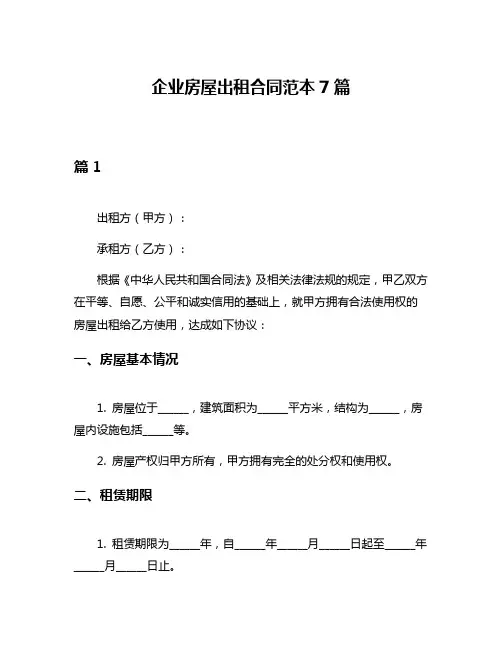 企业房屋出租合同范本 7 篇

篇 1

出租方（甲方）：

承租方（乙方）：

根据《中华人民共和国合同法》及相关法律法规的规定，甲乙双方在平等、自愿、公平和诚实信用的基础上，就甲方拥有合法使用权的房屋出租给乙方使用，达成如下协议：

一、房屋基本情况

1. 房屋位于______，建筑面积为______平方米，结构为______，房屋内设施包括______等。

2. 房屋产权归甲方所有，甲方拥有完全的处分权和使用权。

二、租赁期限

1. 租赁期限为______年，自______年______月______日起至______年______月______日止。